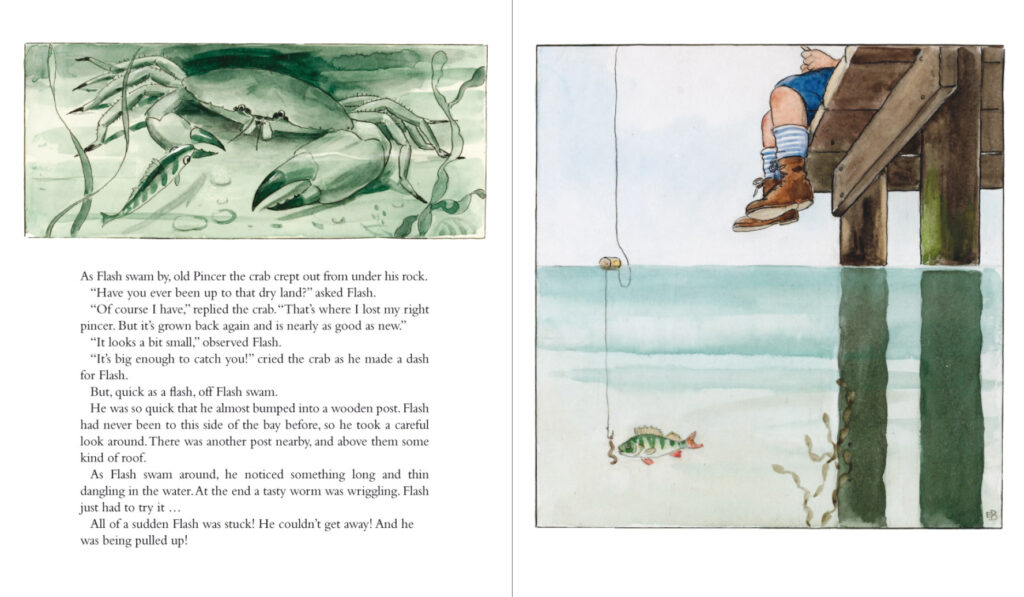 As Flash swam by, old Pincer the crab crept out from under his rock.

"Have you ever been up to that dry land?" asked Flash.

"Of course I have," replied the crab. "That's where I lost my right pincer. But it's grown back again and is nearly as good as new."

"It looks a bit small," observed Flash.

"It's big enough to catch you!" cried the crab as he made a dash for Flash.

But, quick as a flash, off Flash swam.

He was so quick that he almost bumped into a wooden post. Flash had never been to this side of the bay before, so he took a careful look around. There was another post nearby, and above them some kind of roof.

As Flash swam around, he noticed something long and thin dangling in the water. At the end a tasty worm was wriggling. Flash just had to try it …

All of a sudden Flash was stuck! He couldn't get away! And he was being pulled up!

EB